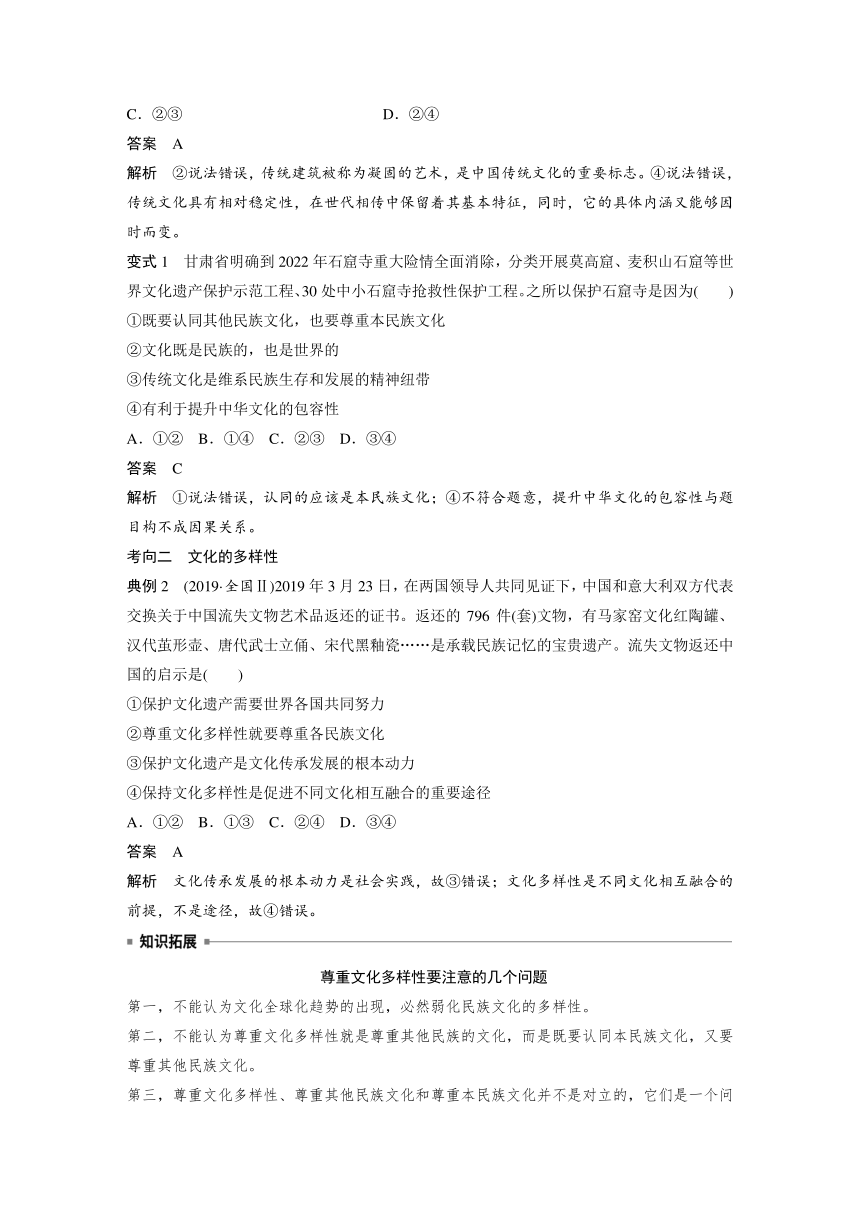 C．②③　　　　　　　　D．②④

答案　A

解析　②说法错误，传统建筑被称为凝固的艺术，是中国传统文化的重要标志。④说法错误，传统文化具有相对稳定性，在世代相传中保留着其基本特征，同时，它的具体内涵又能够因时而变。

变式 1　甘肃省明确到 2022 年石窟寺重大险情全面消除，分类开展莫高窟、麦积山石窟等世界文化遗产保护示范工程、30 处中小石窟寺抢救性保护工程。之所以保护石窟寺是因为(　　)

①既要认同其他民族文化，也要尊重本民族文化

②文化既是民族的，也是世界的

③传统文化是维系民族生存和发展的精神纽带

④有利于提升中华文化的包容性

A．①②　B．①④　C．②③　D．③④

答案　C

解析　①说法错误，认同的应该是本民族文化；④不符合题意，提升中华文化的包容性与题目构不成因果关系。

考向二　文化的多样性

典例 2　(2019·全国Ⅱ)2019 年 3 月 23 日，在两国领导人共同见证下，中国和意大利双方代表交换关于中国流失文物艺术品返还的证书。返还的 796 件(套)文物，有马家窑文化红陶罐、汉代茧形壶、唐代武士立俑、宋代黑釉瓷……是承载民族记忆的宝贵遗产。流失文物返还中国的启示是(　　)

①保护文化遗产需要世界各国共同努力

②尊重文化多样性就要尊重各民族文化

③保护文化遗产是文化传承发展的根本动力

④保持文化多样性是促进不同文化相互融合的重要途径

A．①②　B．①③　C．②④　D．③④

答案　A

解析　文化传承发展的根本动力是社会实践，故③错误；文化多样性是不同文化相互融合的前提，不是途径，故④错误。

知识拓展

尊重文化多样性要注意的几个问题

第一，不能认为文化全球化趋势的出现，必然弱化民族文化的多样性。

第二，不能认为尊重文化多样性就是尊重其他民族的文化，而是既要认同本民族文化，又要尊重其他民族文化。

第三，尊重文化多样性、尊重其他民族文化和尊重本民族文化并不是对立的，它们是一个问